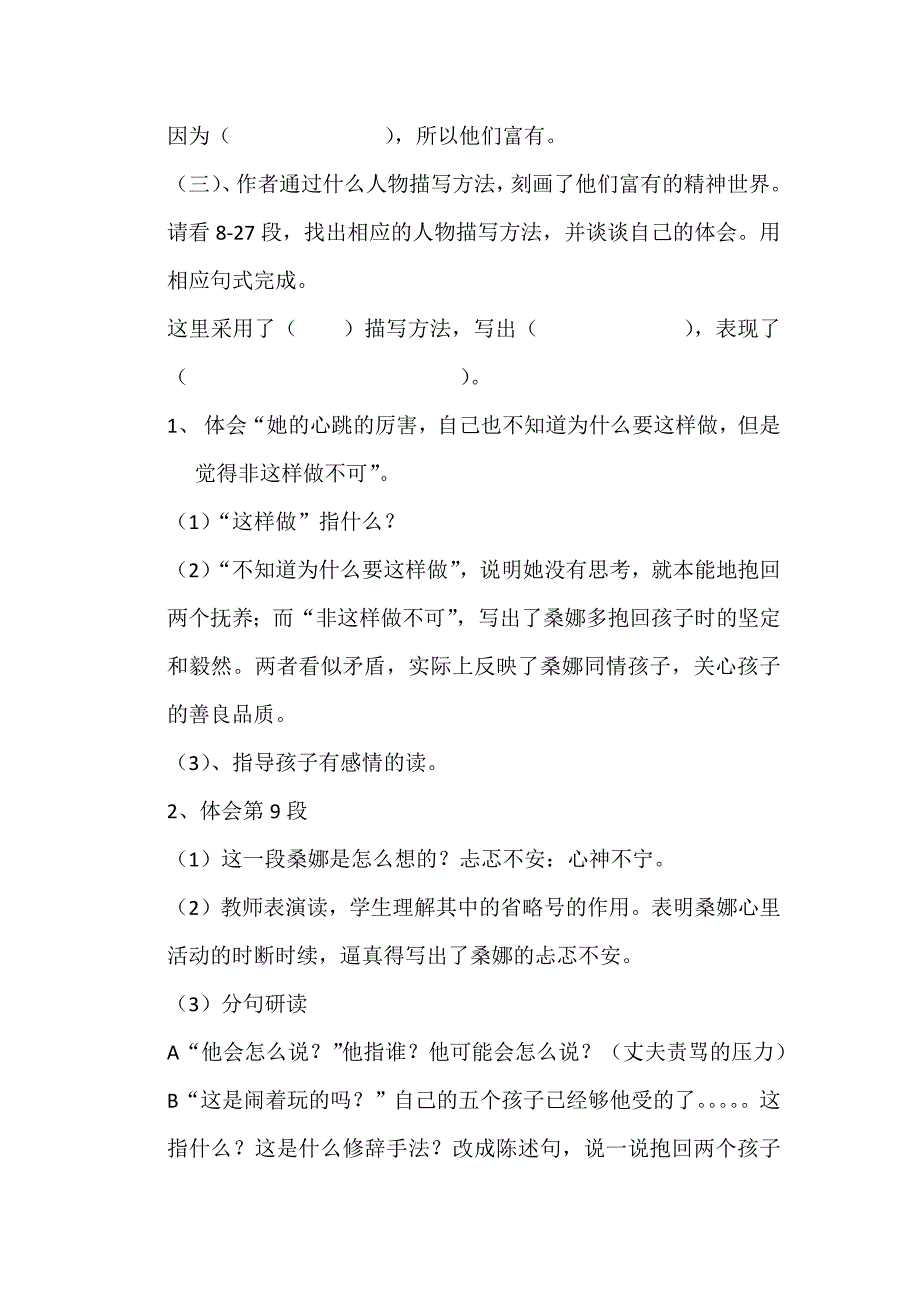 因为（　　　　　　　），所以他们富有。

（三）、作者通过什么人物描写方法，刻画了他们富有的精神世界。请看 8-27 段，找出相应的人物描写方法，并谈谈自己的体会。用相应句式完成。

这里采用了（　　）描写方法，写出（　　　　　　），表现了（　　　　　　　　　　　　）。

1、 体会“她的心跳的厉害，自己也不知道为什么要这样做，但是觉得非这样做不可”。

（1）“这样做”指什么？

（2）“不知道为什么要这样做”，说明她没有思考，就本能地抱回两个抚养；而“非这样做不可”，写出了桑娜多抱回孩子时的坚定和毅然。两者看似矛盾，实际上反映了桑娜同情孩子，关心孩子的善良品质。

（3）、指导孩子有感情的读。

2、体会第 9 段

（1）这一段桑娜是怎么想的？忐忑不安：心神不宁。

（2）教师表演读，学生理解其中的省略号的作用。表明桑娜心里活动的时断时续，逼真得写出了桑娜的忐忑不安。

（3）分句研读

A“他会怎么说？”他指谁？他可能会怎么说？（丈夫责骂的压力）

B“这是闹着玩的吗？”自己的五个孩子已经够他受的了。。。。。这指什么？这是什么修辞手法？改成陈述句，说一说抱回两个孩子